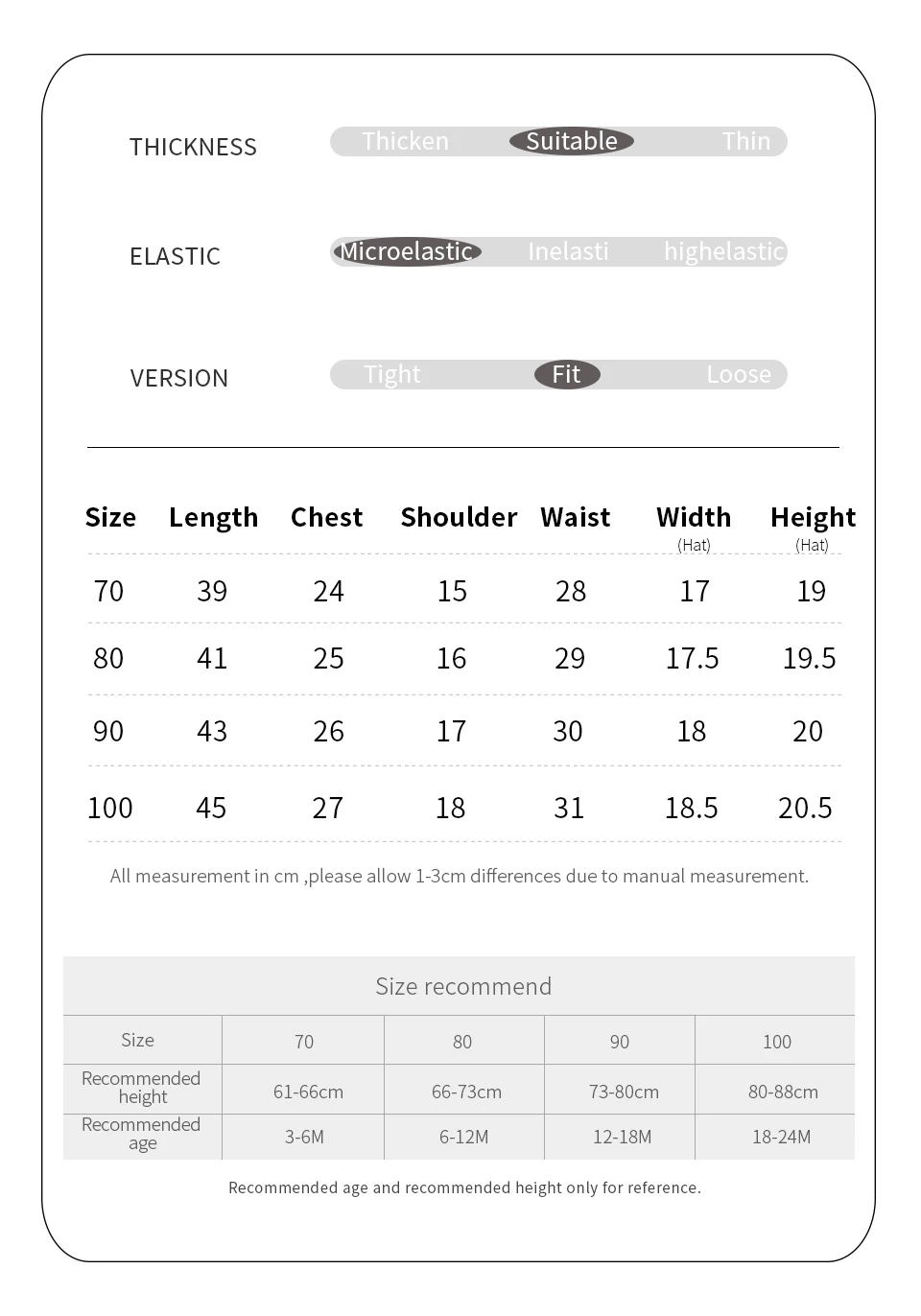 THICKNESS Thicken Suitable Thin

ELASTIC Microelastic Inelasti highelastic

VERSION Tight Fit Loose

| Size | Length | Chest | Shoulder | Waist | Width (Hat) | Height (Hat) |
|---|---|---|---|---|---|---|
| 70 | 39 | 24 | 15 | 28 | 17 | 19 |
| 80 | 41 | 25 | 16 | 29 | 17.5 | 19.5 |
| 90 | 43 | 26 | 17 | 30 | 18 | 20 |
| 100 | 45 | 27 | 18 | 31 | 18.5 | 20.5 |

All measurement in cm ,please allow 1-3cm differences due to manual measurement.

Size recommend

| Size | 70 | 80 | 90 | 100 |
|---|---|---|---|---|
| Recommended height | 61-66cm | 66-73cm | 73-80cm | 80-88cm |
| Recommended age | 3-6M | 6-12M | 12-18M | 18-24M |

Recommended age and recommended height only for reference.